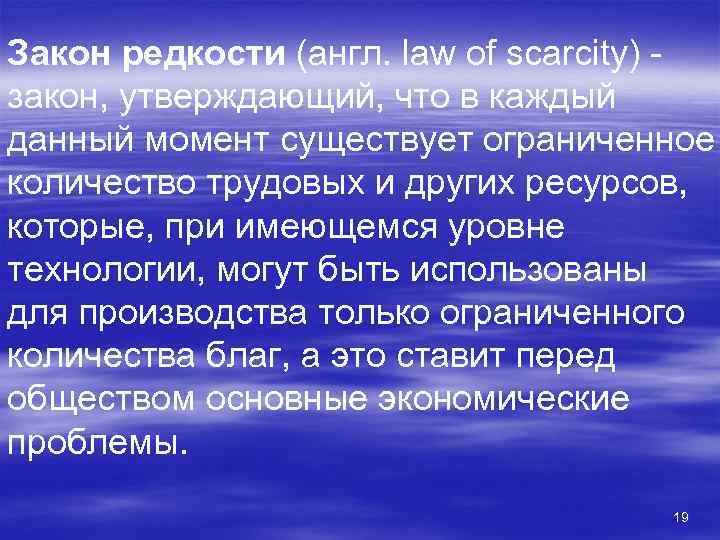 Закон редкости (англ. law of scarcity) - закон, утверждающий, что в каждый данный момент существует ограниченное количество трудовых и других ресурсов, которые, при имеющемся уровне технологии, могут быть использованы для производства только ограниченного количества благ, а это ставит перед обществом основные экономические проблемы.

19